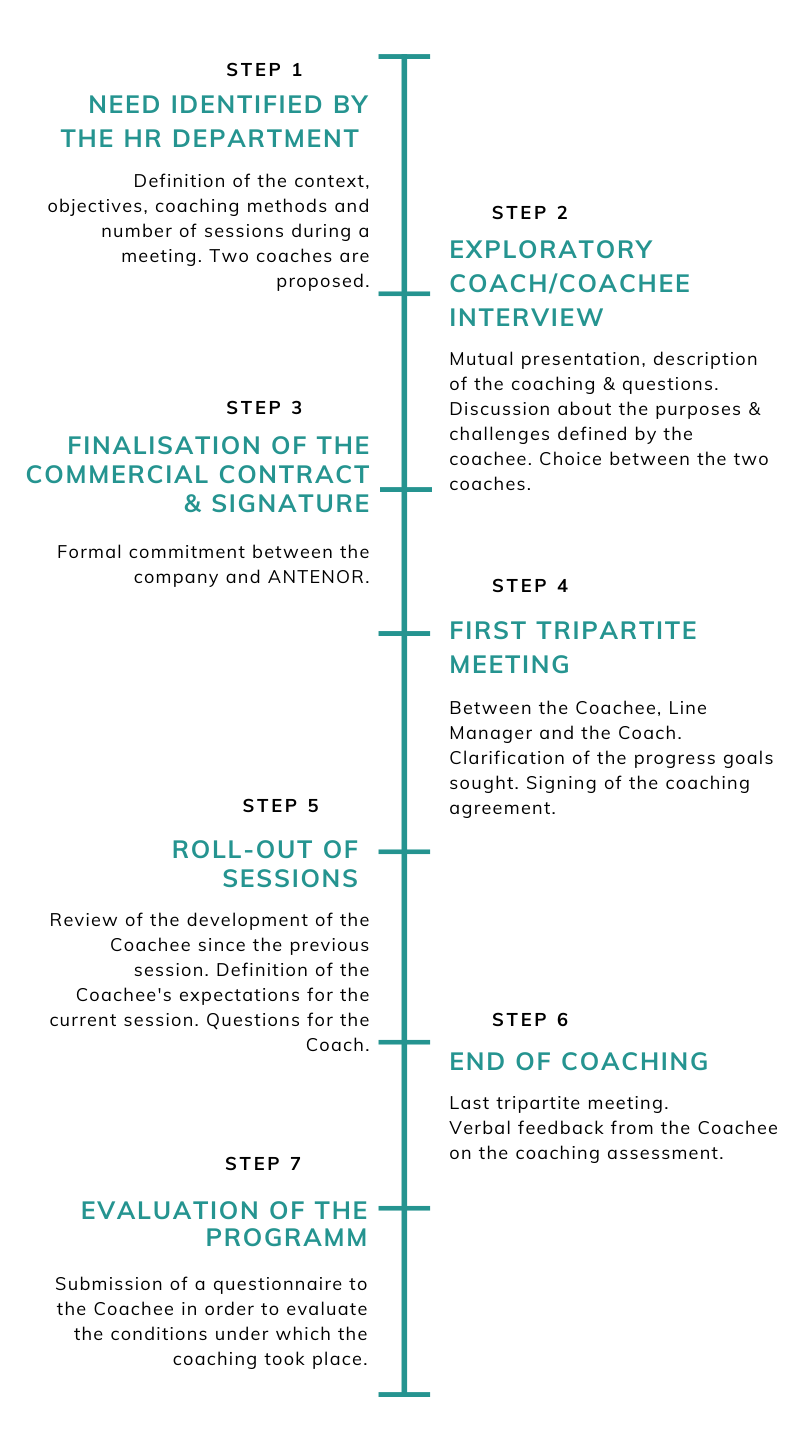 STEP 1

NEED IDENTIFIED BY THE HR DEPARTMENT

Definition of the context, objectives, coaching methods and number of sessions during a meeting. Two coaches are proposed.

STEP 2

EXPLORATORY COACH/COACHEE INTERVIEW

Mutual presentation, description of the coaching & questions. Discussion about the purposes & challenges defined by the coachee. Choice between the two coaches.

STEP 3

FINALISATION OF THE COMMERCIAL CONTRACT & SIGNATURE

Formal commitment between the company and ANTENOR.

STEP 4

FIRST TRIPARTITE MEETING

Between the Coachee, Line Manager and the Coach. Clarification of the progress goals sought. Signing of the coaching agreement.

STEP 5

ROLL-OUT OF SESSIONS

Review of the development of the Coachee since the previous session. Definition of the Coachee's expectations for the current session. Questions for the Coach.

STEP 6

END OF COACHING

Last tripartite meeting.
Verbal feedback from the Coachee on the coaching assessment.

STEP 7

EVALUATION OF THE PROGRAMM

Submission of a questionnaire to the Coachee in order to evaluate the conditions under which the coaching took place.